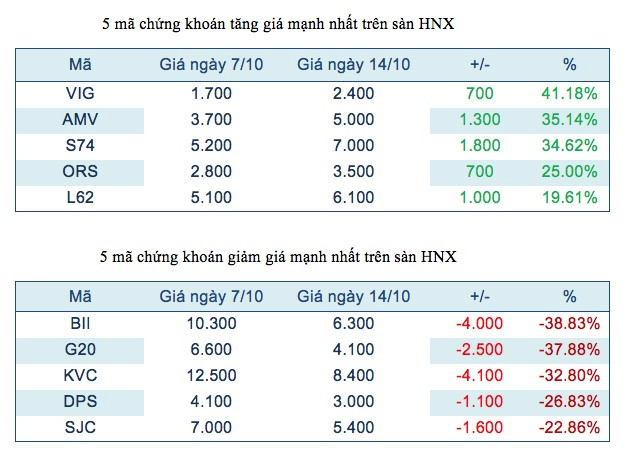 5 mã chứng khoán tăng giá mạnh nhất trên sàn HNX

| Mã | Giá ngày 7/10 | Giá ngày 14/10 | +/- | % |
|---|---|---|---|---|
| VIG | 1.700 | 2.400 | 700 | 41.18% |
| AMV | 3.700 | 5.000 | 1.300 | 35.14% |
| S74 | 5.200 | 7.000 | 1.800 | 34.62% |
| ORS | 2.800 | 3.500 | 700 | 25.00% |
| L62 | 5.100 | 6.100 | 1.000 | 19.61% |

5 mã chứng khoán giảm giá mạnh nhất trên sàn HNX

| Mã | Giá ngày 7/10 | Giá ngày 14/10 | +/- | % |
|---|---|---|---|---|
| BII | 10.300 | 6.300 | -4.000 | -38.83% |
| G20 | 6.600 | 4.100 | -2.500 | -37.88% |
| KVC | 12.500 | 8.400 | -4.100 | -32.80% |
| DPS | 4.100 | 3.000 | -1.100 | -26.83% |
| SJC | 7.000 | 5.400 | -1.600 | -22.86% |